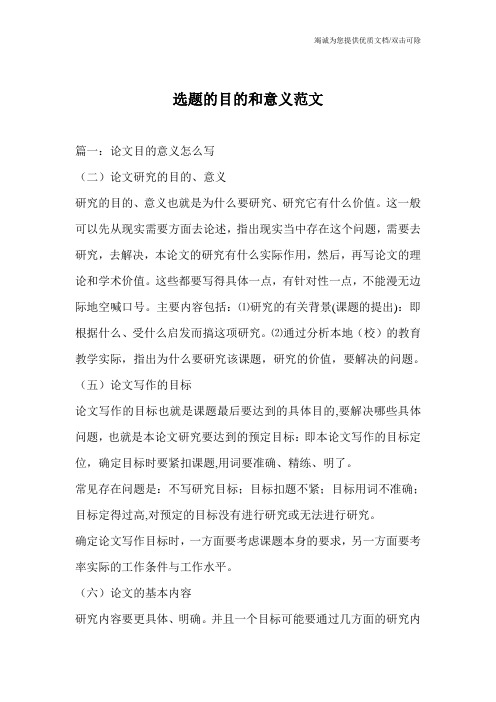 竭诚为您提供优质文档/双击可除

选题的目的和意义范文

篇一：论文目的意义怎么写

（二）论文研究的目的、意义

研究的目的、意义也就是为什么要研究、研究它有什么价值。这一般可以先从现实需要方面去论述，指出现实当中存在这个问题，需要去研究，去解决，本论文的研究有什么实际作用，然后，再写论文的理论和学术价值。这些都要写得具体一点，有针对性一点，不能漫无边际地空喊口号。主要内容包括：⑴研究的有关背景(课题的提出)：即根据什么、受什么启发而搞这项研究。⑵通过分析本地（校）的教育教学实际，指出为什么要研究该课题，研究的价值，要解决的问题。

（五）论文写作的目标

论文写作的目标也就是课题最后要达到的具体目的,要解决哪些具体问题，也就是本论文研究要达到的预定目标：即本论文写作的目标定位，确定目标时要紧扣课题,用词要准确、精练、明了。

常见存在问题是：不写研究目标；目标扣题不紧；目标用词不准确；目标定得过高,对预定的目标没有进行研究或无法进行研究。

确定论文写作目标时，一方面要考虑课题本身的要求，另一方面要考率实际的工作条件与工作水平。

（六）论文的基本内容

研究内容要更具体、明确。并且一个目标可能要通过几方面的研究内